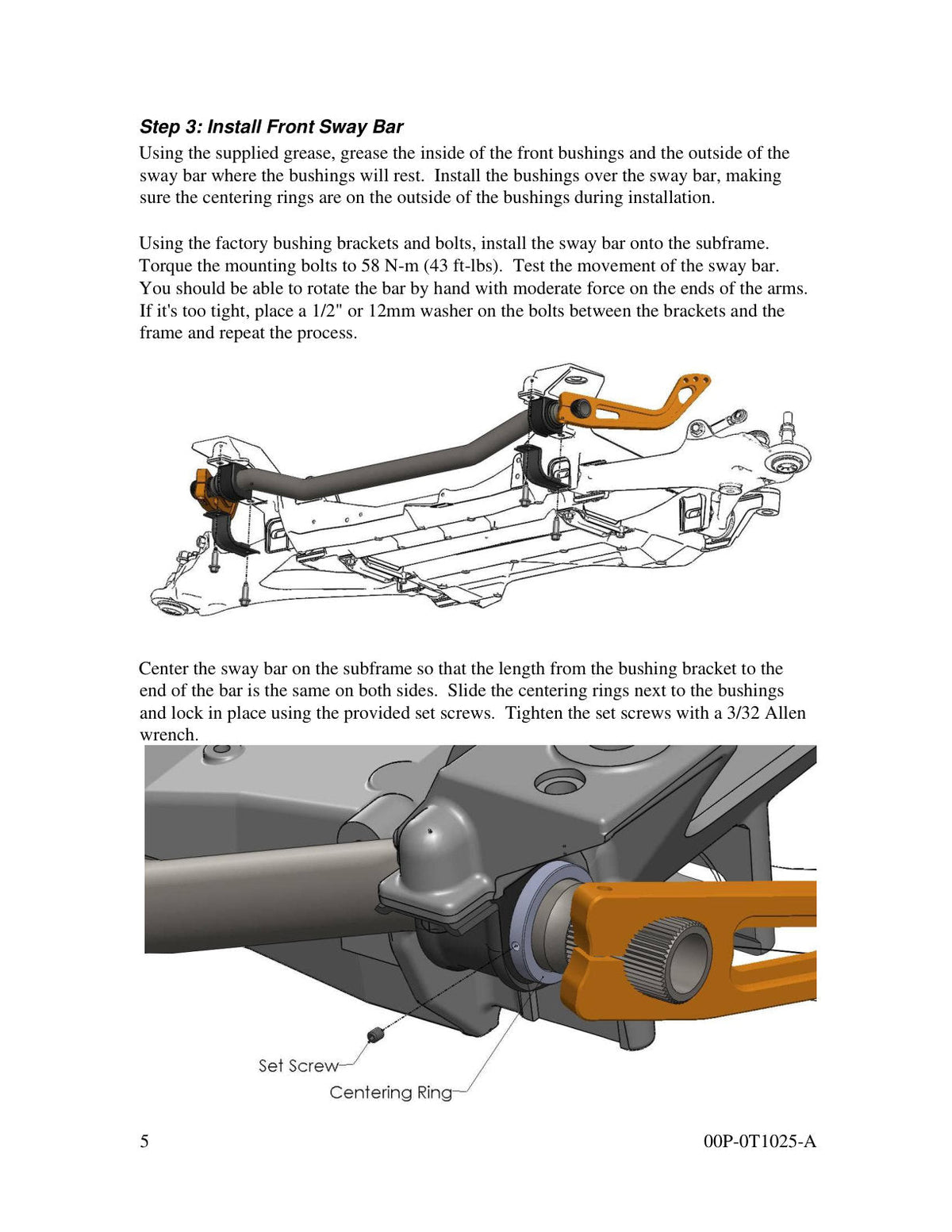 Step 3: Install Front Sway Bar

Using the supplied grease, grease the inside of the front bushings and the outside of the sway bar where the bushings will rest. Install the bushings over the sway bar, making sure the centering rings are on the outside of the bushings during installation.

Using the factory bushing brackets and bolts, install the sway bar onto the subframe. Torque the mounting bolts to 58 N-m (43 ft-lbs). Test the movement of the sway bar. You should be able to rotate the bar by hand with moderate force on the ends of the arms. If it's too tight, place a 1/2" or 12mm washer on the bolts between the brackets and the frame and repeat the process.

Center the sway bar on the subframe so that the length from the bushing bracket to the end of the bar is the same on both sides. Slide the centering rings next to the bushings and lock in place using the provided set screws. Tighten the set screws with a 3/32 Allen wrench.

Set Screw

Centering Ring

5

00P-0T1025-A